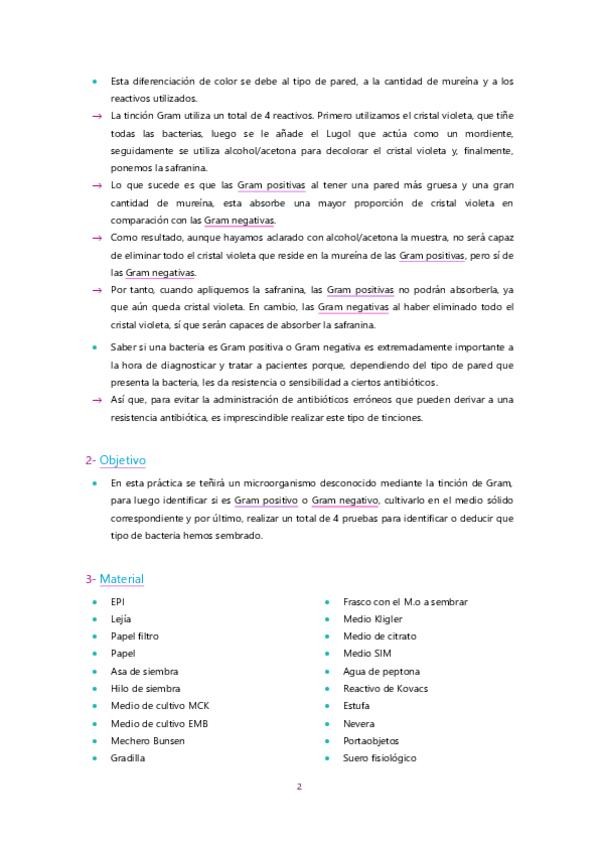 • Esta diferenciación de color se debe al tipo de pared, a la cantidad de mureína y a los reactivos utilizados.

→ La tinción Gram utiliza un total de 4 reactivos. Primero utilizamos el cristal violeta, que tiñe todas las bacterias, luego se le añade el Lugol que actúa como un mordiente, seguidamente se utiliza alcohol/acetona para decolorar el cristal violeta y, finalmente, ponemos la safranina.

→ Lo que sucede es que las Gram positivas al tener una pared más gruesa y una gran cantidad de mureína, esta absorbe una mayor proporción de cristal violeta en comparación con las Gram negativas.

→ Como resultado, aunque hayamos aclarado con alcohol/acetona la muestra, no será capaz de eliminar todo el cristal violeta que reside en la mureína de las Gram positivas, pero sí de las Gram negativas.

→ Por tanto, cuando apliquemos la safranina, las Gram positivas no podrán absorberla, ya que aún queda cristal violeta. En cambio, las Gram negativas al haber eliminado todo el cristal violeta, sí que serán capaces de absorber la safranina.

• Saber si una bacteria es Gram positiva o Gram negativa es extremadamente importante a la hora de diagnosticar y tratar a pacientes porque, dependiendo del tipo de pared que presenta la bacteria, les da resistencia o sensibilidad a ciertos antibióticos.

→ Así que, para evitar la administración de antibióticos erróneos que pueden derivar a una resistencia antibiótica, es imprescindible realizar este tipo de tinciones.

2- Objetivo

• En esta práctica se teñirá un microorganismo desconocido mediante la tinción de Gram, para luego identificar si es Gram positivo o Gram negativo, cultivarlo en el medio sólido correspondiente y por último, realizar un total de 4 pruebas para identificar o deducir que tipo de bacteria hemos sembrado.

3- Material

• EPI
• Lejía
• Papel filtro
• Papel
• Asa de siembra
• Hilo de siembra
• Medio de cultivo MCK
• Medio de cultivo EMB
• Mechero Bunsen
• Gradilla

• Frasco con el M.o a sembrar
• Medio Kligler
• Medio de citrato
• Medio SIM
• Agua de peptona
• Reactivo de Kovacs
• Estufa
• Nevera
• Portaobjetos
• Suero fisiológico

2